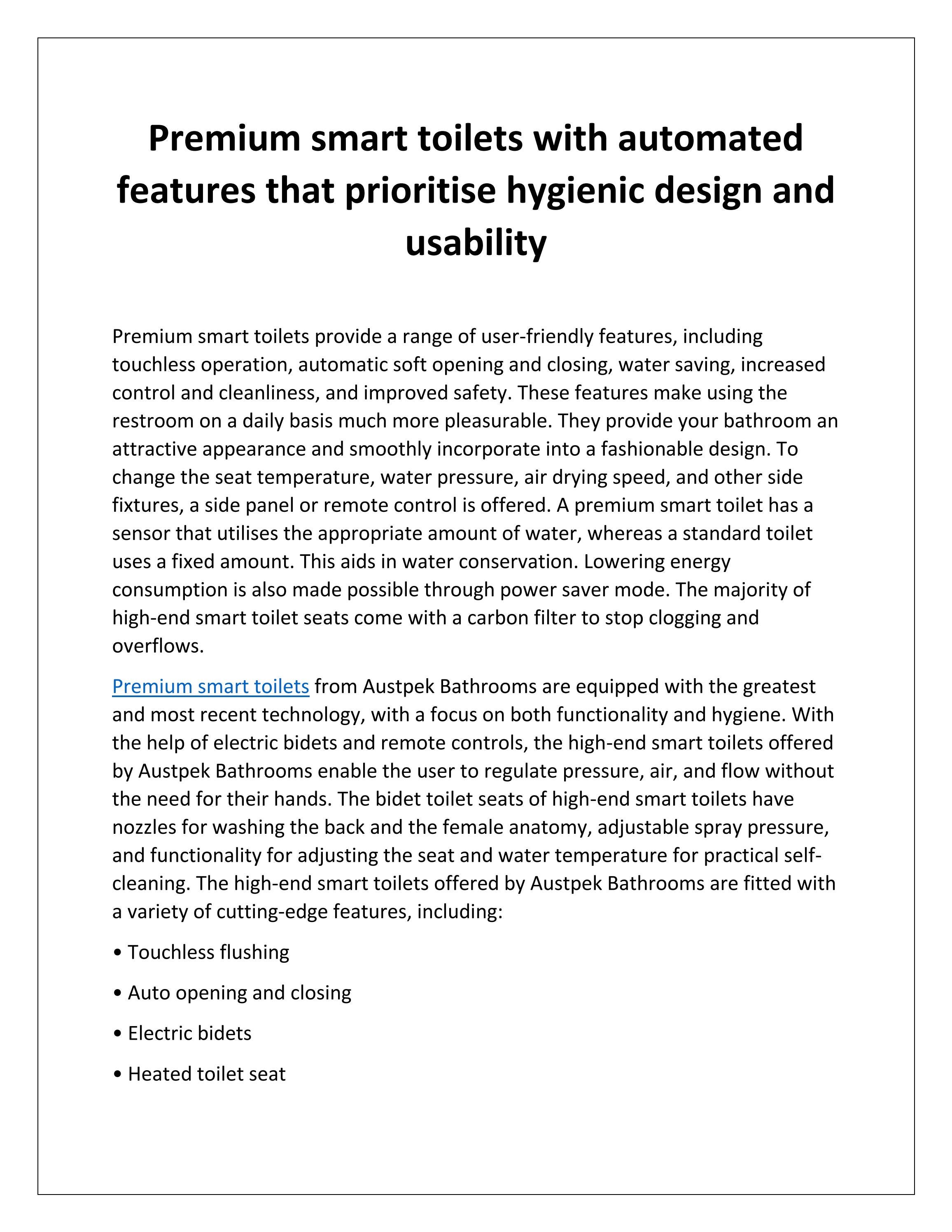 Premium smart toilets with automated features that prioritise hygienic design and usability

Premium smart toilets provide a range of user-friendly features, including touchless operation, automatic soft opening and closing, water saving, increased control and cleanliness, and improved safety. These features make using the restroom on a daily basis much more pleasurable. They provide your bathroom an attractive appearance and smoothly incorporate into a fashionable design. To change the seat temperature, water pressure, air drying speed, and other side fixtures, a side panel or remote control is offered. A premium smart toilet has a sensor that utilises the appropriate amount of water, whereas a standard toilet uses a fixed amount. This aids in water conservation. Lowering energy consumption is also made possible through power saver mode. The majority of high-end smart toilet seats come with a carbon filter to stop clogging and overflows.

Premium smart toilets from Austpek Bathrooms are equipped with the greatest and most recent technology, with a focus on both functionality and hygiene. With the help of electric bidets and remote controls, the high-end smart toilets offered by Austpek Bathrooms enable the user to regulate pressure, air, and flow without the need for their hands. The bidet toilet seats of high-end smart toilets have nozzles for washing the back and the female anatomy, adjustable spray pressure, and functionality for adjusting the seat and water temperature for practical self-cleaning. The high-end smart toilets offered by Austpek Bathrooms are fitted with a variety of cutting-edge features, including:

• Touchless flushing

• Auto opening and closing

• Electric bidets

• Heated toilet seat